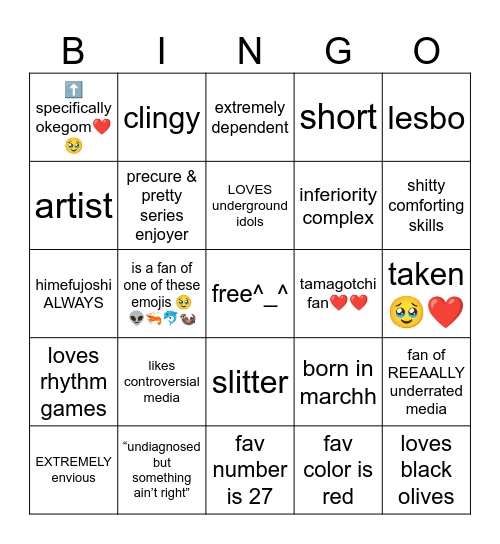 | B | I | N | G | O |
|---|---|---|---|---|
| ⬆️ specifically okegom❤️🥹 | clingy | extremely dependent | short | lesbo |
| artist | precure & pretty series enjoyer | LOVES underground idols | inferiority complex | shitty comforting skills |
| himefujoshi ALWAYS | is a fan of one of these emojis 🥹👽🦐🐬🦦 | free^_^ | tamagotchi fan❤️❤️ | taken 🥹❤️ |
| loves rhythm games | likes controversial media | slitter | born in marchh | fan of REEAALLY underrated media |
| EXTREMELY envious | “undiagnosed but something ain’t right” | fav number is 27 | fav color is red | loves black olives |